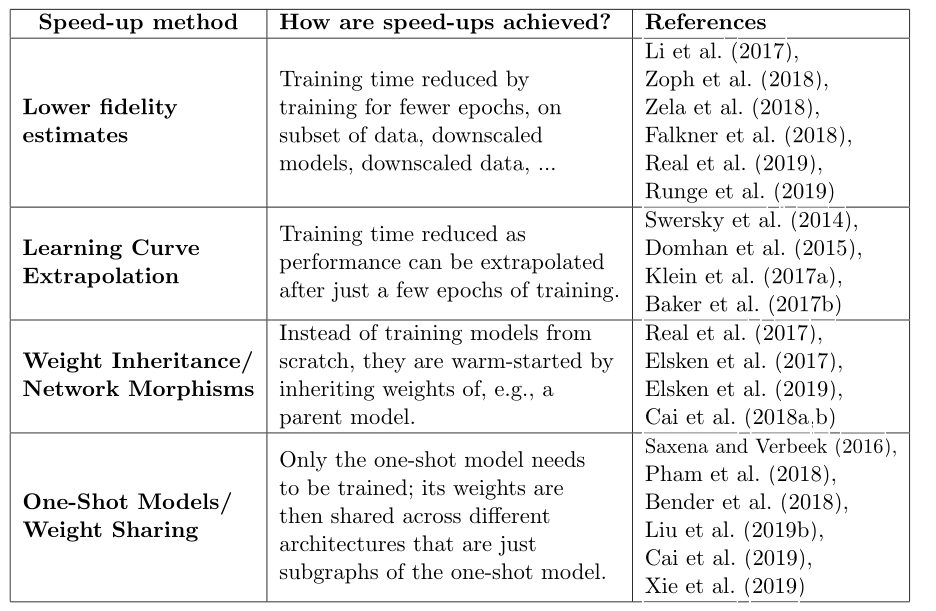 | Speed-up method | How are speed-ups achieved? | References |
|---|---|---|
| **Lower fidelity estimates** | Training time reduced by training for fewer epochs, on subset of data, downscaled models, downscaled data, ... | Li et al. (2017), Zoph et al. (2018), Zela et al. (2018), Falkner et al. (2018), Real et al. (2019), Runge et al. (2019) |
| **Learning Curve Extrapolation** | Training time reduced as performance can be extrapolated after just a few epochs of training. | Swersky et al. (2014), Domhan et al. (2015), Klein et al. (2017a), Baker et al. (2017b) |
| **Weight Inheritance/ Network Morphisms** | Instead of training models from scratch, they are warm-started by inheriting weights of, e.g., a parent model. | Real et al. (2017), Elsken et al. (2017), Elsken et al. (2019), Cai et al. (2018a,b) |
| **One-Shot Models/ Weight Sharing** | Only the one-shot model needs to be trained; its weights are then shared across different architectures that are just subgraphs of the one-shot model. | Saxena and Verbeek (2016), Pham et al. (2018), Bender et al. (2018), Liu et al. (2019b), Cai et al. (2019), Xie et al. (2019) |